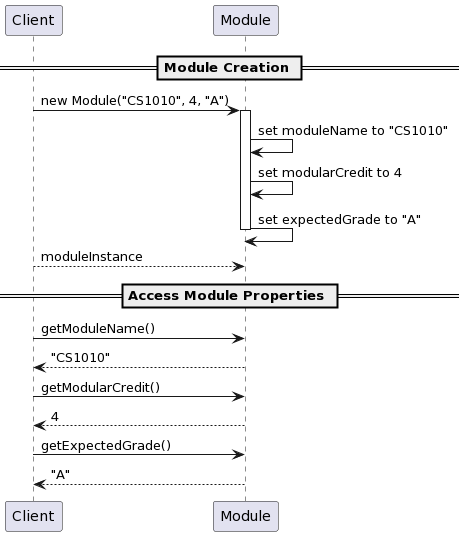 Client

Module

Module Creation

new Module("CS1010", 4, "A")

set moduleName to "CS1010"

set modularCredit to 4

set expectedGrade to "A"

moduleInstance

Access Module Properties

getModuleName()

"CS1010"

getModularCredit()

4

getExpectedGrade()

"A"

Client

Module